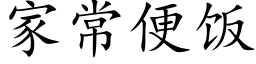 家常便饭